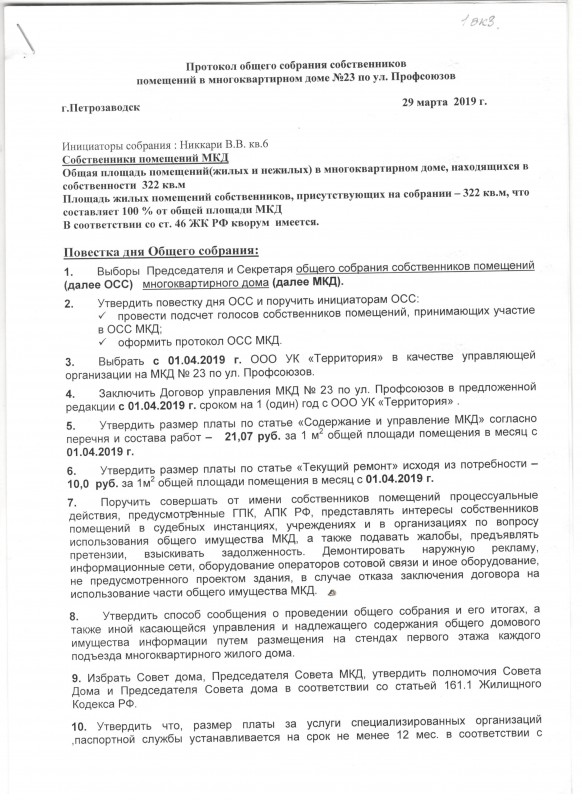 1 экз.

Протокол общего собрания собственников помещений в многоквартирном доме №23 по ул. Профсоюзов

г.Петрозаводск 29 марта 2019 г.

Инициаторы собрания : Никкари В.В. кв.6
Собственники помещений МКД
Общая площадь помещений(жилых и нежилых) в многоквартирном доме, находящихся в собственности 322 кв.м
Площадь жилых помещений собственников, присутствующих на собрании – 322 кв.м, что составляет 100 % от общей площади МКД
В соответствии со ст. 46 ЖК РФ кворум имеется.

Повестка дня Общего собрания:

1. Выборы Председателя и Секретаря общего собрания собственников помещений (далее ОСС) многоквартирного дома (далее МКД).

2. Утвердить повестку дня ОСС и поручить инициаторам ОСС:
✓ провести подсчет голосов собственников помещений, принимающих участие в ОСС МКД;
✓ оформить протокол ОСС МКД.

3. Выбрать с 01.04.2019 г. ООО УК «Территория» в качестве управляющей организации на МКД № 23 по ул. Профсоюзов.

4. Заключить Договор управления МКД № 23 по ул. Профсоюзов в предложенной редакции с 01.04.2019 г. сроком на 1 (один) год с ООО УК «Территория» .

5. Утвердить размер платы по статье «Содержание и управление МКД» согласно перечня и состава работ – 21,07 руб. за 1 м$^2$ общей площади помещения в месяц с 01.04.2019 г.

6. Утвердить размер платы по статье «Текущий ремонт» исходя из потребности – 10,0 руб. за 1м$^2$ общей площади помещения в месяц с 01.04.2019 г.

7. Поручить совершать от имени собственников помещений процессуальные действия, предусмотренные ГПК, АПК РФ, представлять интересы собственников помещений в судебных инстанциях, учреждениях и в организациях по вопросу использования общего имущества МКД, а также подавать жалобы, предъявлять претензии, взыскивать задолженность. Демонтировать наружную рекламу, информационные сети, оборудование операторов сотовой связи и иное оборудование, не предусмотренного проектом здания, в случае отказа заключения договора на использование части общего имущества МКД.

8. Утвердить способ сообщения о проведении общего собрания и его итогах, а также иной касающейся управления и надлежащего содержания общего домового имущества информации путем размещения на стендах первого этажа каждого подъезда многоквартирного жилого дома.

9. Избрать Совет дома, Председателя Совета МКД, утвердить полномочия Совета Дома и Председателя Совета дома в соответствии со статьей 161.1 Жилищного Кодекса РФ.

10. Утвердить что, размер платы за услуги специализированных организаций ,паспортной службы устанавливается на срок не менее 12 мес. в соответствии с